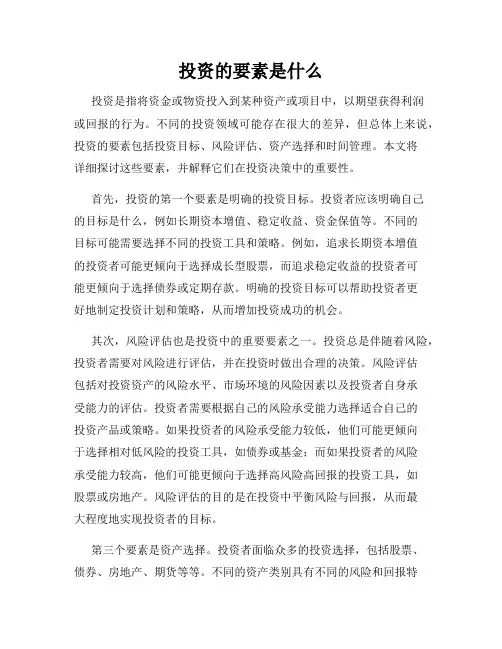 投资的要素是什么

投资是指将资金或物资投入到某种资产或项目中，以期望获得利润或回报的行为。不同的投资领域可能存在很大的差异，但总体上来说，投资的要素包括投资目标、风险评估、资产选择和时间管理。本文将详细探讨这些要素，并解释它们在投资决策中的重要性。

首先，投资的第一个要素是明确的投资目标。投资者应该明确自己的目标是什么，例如长期资本增值、稳定收益、资金保值等。不同的目标可能需要选择不同的投资工具和策略。例如，追求长期资本增值的投资者可能更倾向于选择成长型股票，而追求稳定收益的投资者可能更倾向于选择债券或定期存款。明确的投资目标可以帮助投资者更好地制定投资计划和策略，从而增加投资成功的机会。

其次，风险评估也是投资中的重要要素之一。投资总是伴随着风险，投资者需要对风险进行评估，并在投资时做出合理的决策。风险评估包括对投资资产的风险水平、市场环境的风险因素以及投资者自身承受能力的评估。投资者需要根据自己的风险承受能力选择适合自己的投资产品或策略。如果投资者的风险承受能力较低，他们可能更倾向于选择相对低风险的投资工具，如债券或基金；而如果投资者的风险承受能力较高，他们可能更倾向于选择高风险高回报的投资工具，如股票或房地产。风险评估的目的是在投资中平衡风险与回报，从而最大程度地实现投资者的目标。

第三个要素是资产选择。投资者面临众多的投资选择，包括股票、债券、房地产、期货等等。不同的资产类别具有不同的风险和回报特